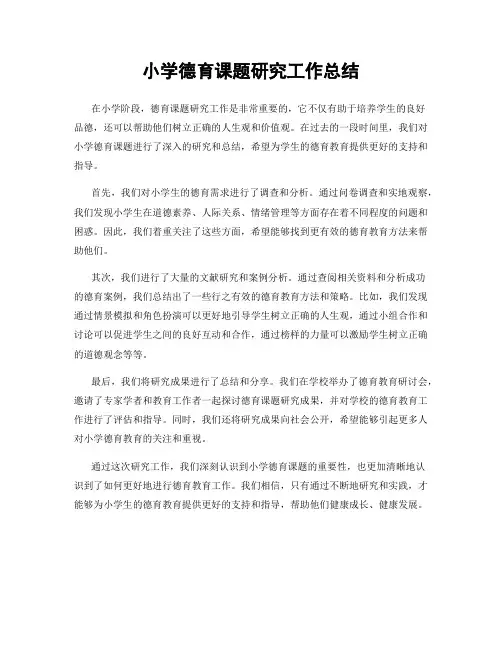 小学德育课题研究工作总结

在小学阶段，德育课题研究工作是非常重要的，它不仅有助于培养学生的良好品德，还可以帮助他们树立正确的人生观和价值观。在过去的一段时间里，我们对小学德育课题进行了深入的研究和总结，希望为学生的德育教育提供更好的支持和指导。

首先，我们对小学生的德育需求进行了调查和分析。通过问卷调查和实地观察，我们发现小学生在道德素养、人际关系、情绪管理等方面存在着不同程度的问题和困惑。因此，我们着重关注了这些方面，希望能够找到更有效的德育教育方法来帮助他们。

其次，我们进行了大量的文献研究和案例分析。通过查阅相关资料和分析成功的德育案例，我们总结出了一些行之有效的德育教育方法和策略。比如，我们发现通过情景模拟和角色扮演可以更好地引导学生树立正确的人生观，通过小组合作和讨论可以促进学生之间的良好互动和合作，通过榜样的力量可以激励学生树立正确的道德观念等等。

最后，我们将研究成果进行了总结和分享。我们在学校举办了德育教育研讨会，邀请了专家学者和教育工作者一起探讨德育课题研究成果，并对学校的德育教育工作进行了评估和指导。同时，我们还将研究成果向社会公开，希望能够引起更多人对小学德育教育的关注和重视。

通过这次研究工作，我们深刻认识到小学德育课题的重要性，也更加清晰地认识到了如何更好地进行德育教育工作。我们相信，只有通过不断地研究和实践，才能够为小学生的德育教育提供更好的支持和指导，帮助他们健康成长、健康发展。